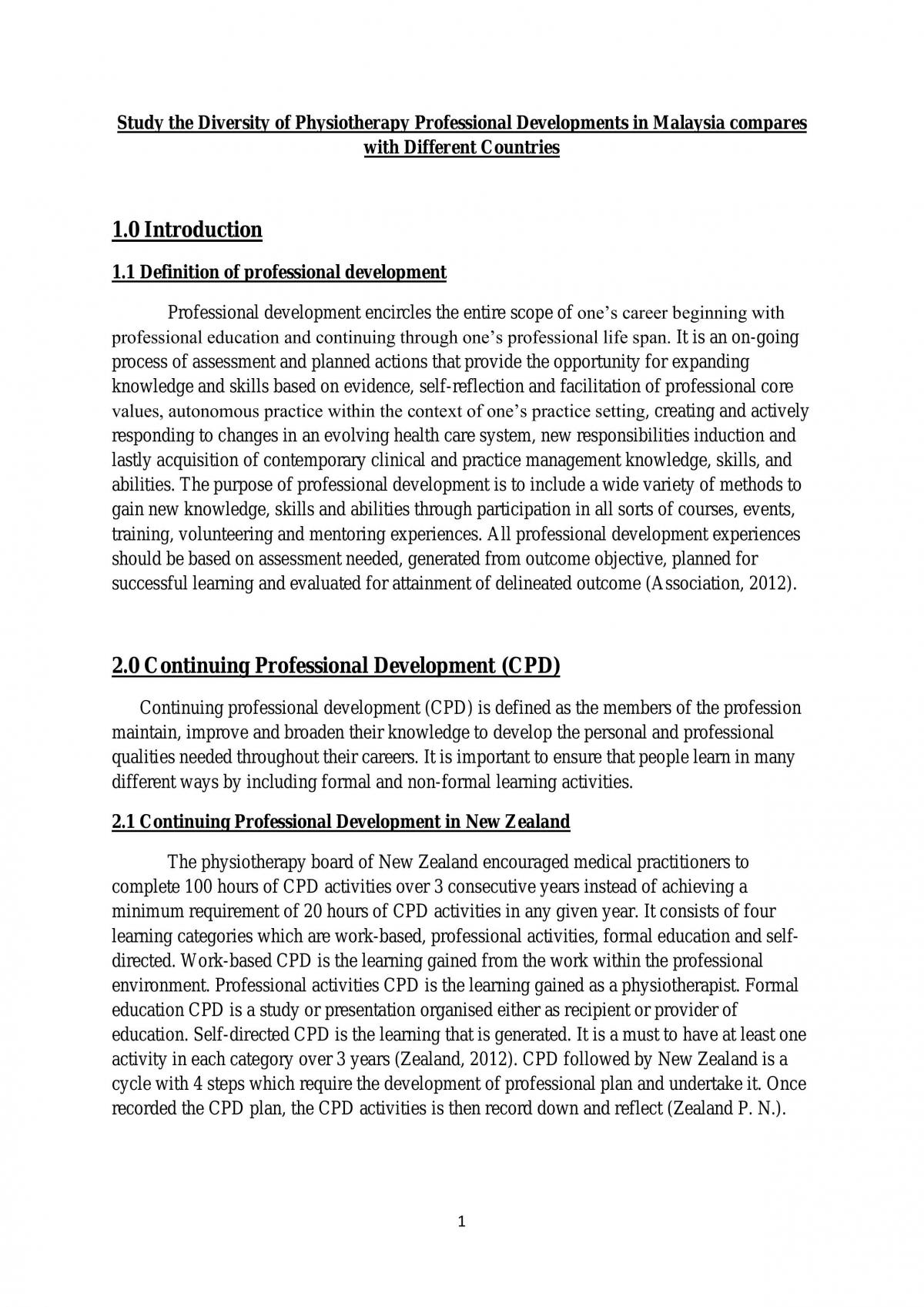 Study the Diversity of Physiotherapy Professional Developments in Malaysia compares with Different Countries

1.0 Introduction

1.1 Definition of professional development

Professional development encircles the entire scope of one's career beginning with professional education and continuing through one's professional life span. It is an on-going process of assessment and planned actions that provide the opportunity for expanding knowledge and skills based on evidence, self-reflection and facilitation of professional core values, autonomous practice within the context of one's practice setting, creating and actively responding to changes in an evolving health care system, new responsibilities induction and lastly acquisition of contemporary clinical and practice management knowledge, skills, and abilities. The purpose of professional development is to include a wide variety of methods to gain new knowledge, skills and abilities through participation in all sorts of courses, events, training, volunteering and mentoring experiences. All professional development experiences should be based on assessment needed, generated from outcome objective, planned for successful learning and evaluated for attainment of delineated outcome (Association, 2012).

2.0 Continuing Professional Development (CPD)

Continuing professional development (CPD) is defined as the members of the profession maintain, improve and broaden their knowledge to develop the personal and professional qualities needed throughout their careers. It is important to ensure that people learn in many different ways by including formal and non-formal learning activities.

2.1 Continuing Professional Development in New Zealand

The physiotherapy board of New Zealand encouraged medical practitioners to complete 100 hours of CPD activities over 3 consecutive years instead of achieving a minimum requirement of 20 hours of CPD activities in any given year. It consists of four learning categories which are work-based, professional activities, formal education and self-directed. Work-based CPD is the learning gained from the work within the professional environment. Professional activities CPD is the learning gained as a physiotherapist. Formal education CPD is a study or presentation organised either as recipient or provider of education. Self-directed CPD is the learning that is generated. It is a must to have at least one activity in each category over 3 years (Zealand, 2012). CPD followed by New Zealand is a cycle with 4 steps which require the development of professional plan and undertake it. Once recorded the CPD plan, the CPD activities is then record down and reflect (Zealand P. N.).

1